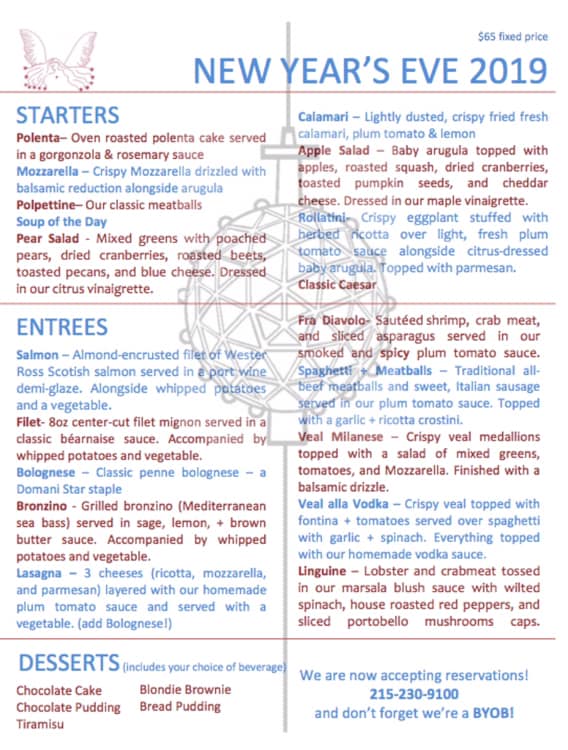 $65 fixed price

NEW YEAR'S EVE 2019

STARTERS

Polenta– Oven roasted polenta cake served in a gorgonzola & rosemary sauce
Mozzarella – Crispy Mozzarella drizzled with balsamic reduction alongside arugula
Polpettine– Our classic meatballs
Soup of the Day
Pear Salad - Mixed greens with poached pears, dried cranberries, roasted beets, toasted pecans, and blue cheese. Dressed in our citrus vinaigrette.

Calamari – Lightly dusted, crispy fried fresh calamari, plum tomato & lemon
Apple Salad – Baby arugula topped with apples, roasted squash, dried cranberries, toasted pumpkin seeds, and cheddar cheese. Dressed in our maple vinaigrette.
Rollatini- Crispy eggplant stuffed with herbed ricotta over light, fresh plum tomato sauce alongside citrus-dressed baby arugula. Topped with parmesan.
Classic Caesar

ENTREES

Salmon – Almond-encrusted filet of Wester Ross Scotish salmon served in a port wine demi-glaze. Alongside whipped potatoes and a vegetable.
Filet- 8oz center-cut filet mignon served in a classic béarnaise sauce. Accompanied by whipped potatoes and vegetable.
Bolognese – Classic penne bolognese – a Domani Star staple
Bronzino - Grilled bronzino (Mediterranean sea bass) served in sage, lemon, + brown butter sauce. Accompanied by whipped potatoes and vegetable.
Lasagna – 3 cheeses (ricotta, mozzarella, and parmesan) layered with our homemade plum tomato sauce and served with a vegetable. (add Bolognese!)

Fra Diavolo- Sautéed shrimp, crab meat, and sliced asparagus served in our smoked and spicy plum tomato sauce.
Spaghetti + Meatballs – Traditional all-beef meatballs and sweet, Italian sausage served in our plum tomato sauce. Topped with a garlic + ricotta crostini.
Veal Milanese – Crispy veal medallions topped with a salad of mixed greens, tomatoes, and Mozzarella. Finished with a balsamic drizzle.
Veal alla Vodka – Crispy veal topped with fontina + tomatoes served over spaghetti with garlic + spinach. Everything topped with our homemade vodka sauce.
Linguine – Lobster and crabmeat tossed in our marsala blush sauce with wilted spinach, house roasted red peppers, and sliced portobello mushrooms caps.

DESSERTS (includes your choice of beverage)

Chocolate Cake
Chocolate Pudding
Tiramisu
Blondie Brownie
Bread Pudding

We are now accepting reservations!
215-230-9100
and don't forget we're a BYOB!